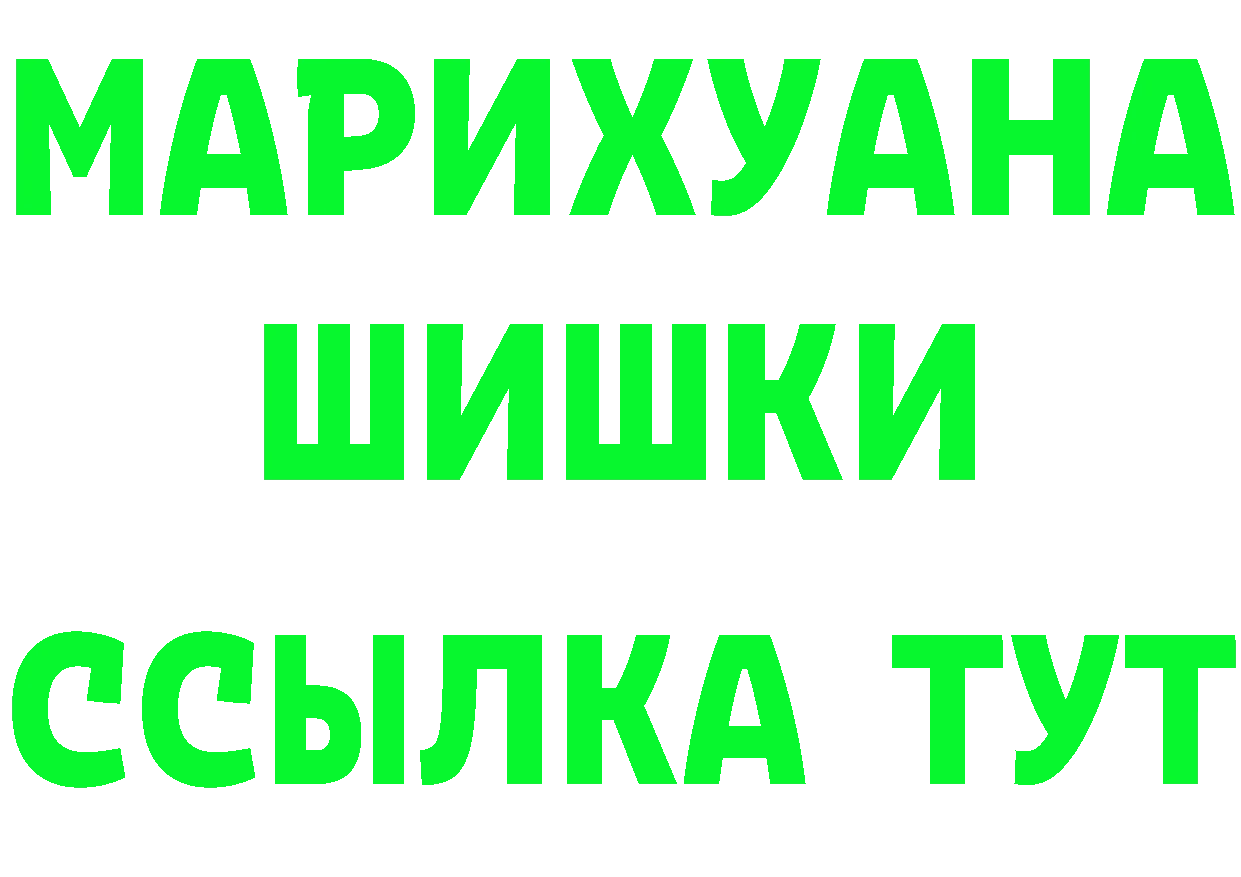 МАРИХУАНА
ШИШКИ
ССЫЛКА ТУТ